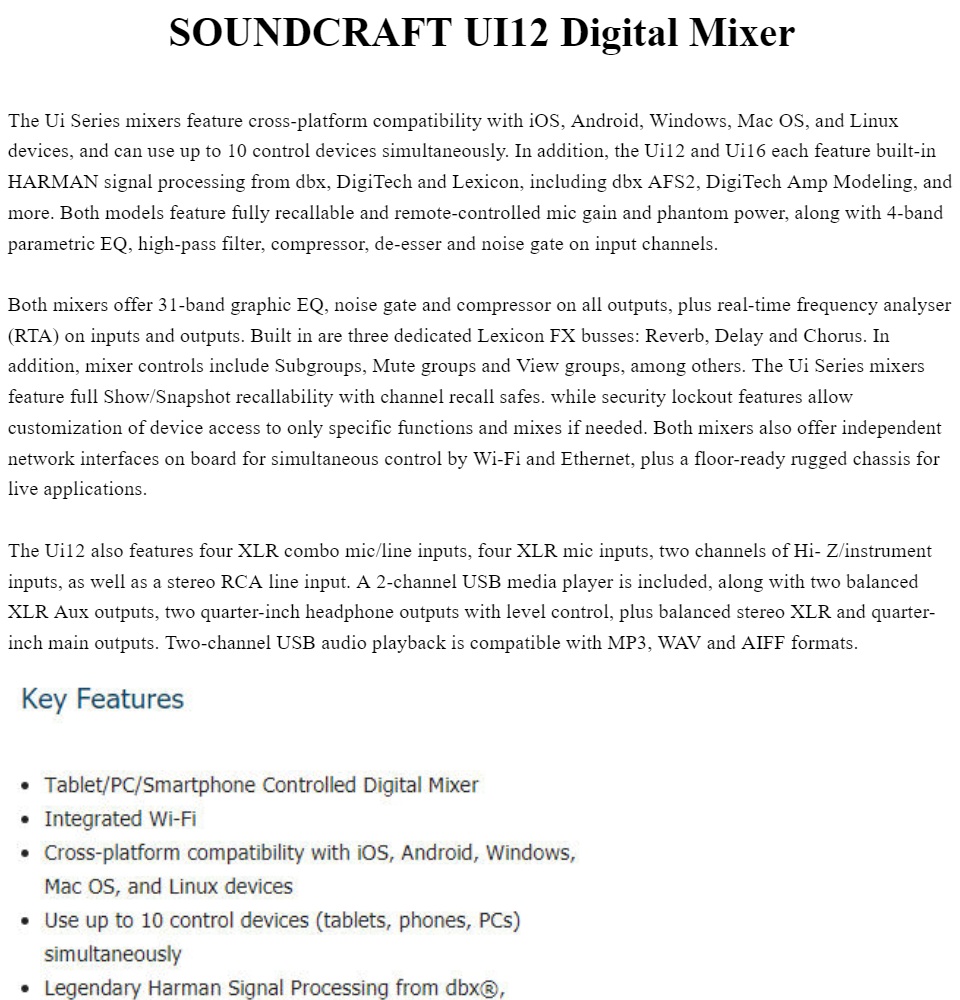 SOUNDCRAFT UI12 Digital Mixer

The Ui Series mixers feature cross-platform compatibility with iOS, Android, Windows, Mac OS, and Linux devices, and can use up to 10 control devices simultaneously. In addition, the Ui12 and Ui16 each feature built-in HARMAN signal processing from dbx, DigiTech and Lexicon, including dbx AFS2, DigiTech Amp Modeling, and more. Both models feature fully recallable and remote-controlled mic gain and phantom power, along with 4-band parametric EQ, high-pass filter, compressor, de-esser and noise gate on input channels.

Both mixers offer 31-band graphic EQ, noise gate and compressor on all outputs, plus real-time frequency analyser (RTA) on inputs and outputs. Built in are three dedicated Lexicon FX busses: Reverb, Delay and Chorus. In addition, mixer controls include Subgroups, Mute groups and View groups, among others. The Ui Series mixers feature full Show/Snapshot recallability with channel recall safes. while security lockout features allow customization of device access to only specific functions and mixes if needed. Both mixers also offer independent network interfaces on board for simultaneous control by Wi-Fi and Ethernet, plus a floor-ready rugged chassis for live applications.

The Ui12 also features four XLR combo mic/line inputs, four XLR mic inputs, two channels of Hi- Z/instrument inputs, as well as a stereo RCA line input. A 2-channel USB media player is included, along with two balanced XLR Aux outputs, two quarter-inch headphone outputs with level control, plus balanced stereo XLR and quarter-inch main outputs. Two-channel USB audio playback is compatible with MP3, WAV and AIFF formats.

Key Features

• Tablet/PC/Smartphone Controlled Digital Mixer
• Integrated Wi-Fi
• Cross-platform compatibility with iOS, Android, Windows, Mac OS, and Linux devices
• Use up to 10 control devices (tablets, phones, PCs) simultaneously
• Legendary Harman Signal Processing from dbx®,